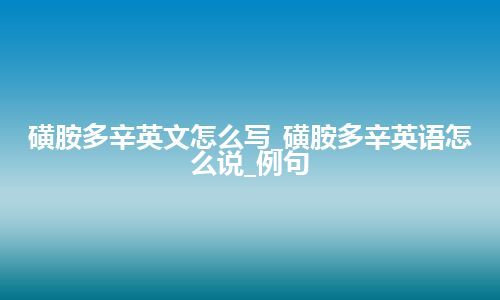 磺胺多辛英文怎么写_磺胺多辛英语怎么说_例句